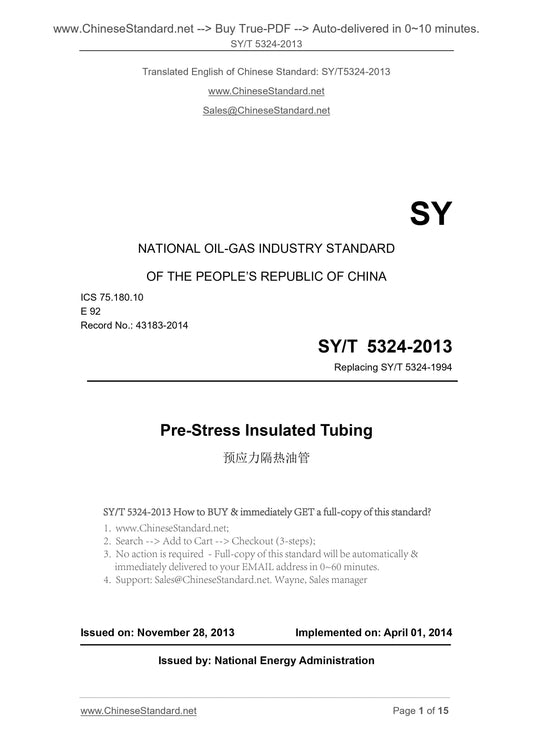 www.ChineseStandard.net --> Buy True-PDF --> Auto-delivered in 0~10 minutes.
SY/T 5324-2013

Translated English of Chinese Standard: SY/T5324-2013
www.ChineseStandard.net
Sales@ChineseStandard.net

SY

NATIONAL OIL-GAS INDUSTRY STANDARD

OF THE PEOPLE'S REPUBLIC OF CHINA

ICS 75.180.10
E 92
Record No.: 43183-2014

SY/T 5324-2013
Replacing SY/T 5324-1994

Pre-Stress Insulated Tubing
预应力隔热油管

SY/T 5324-2013 How to BUY & immediately GET a full-copy of this standard?
1. www.ChineseStandard.net;
2. Search --> Add to Cart --> Checkout (3-steps);
3. No action is required - Full-copy of this standard will be automatically & immediately delivered to your EMAIL address in 0~60 minutes.
4. Support: Sales@ChineseStandard.net. Wayne, Sales manager

Issued on: November 28, 2013 Implemented on: April 01, 2014

Issued by: National Energy Administration

www.ChineseStandard.net Page 1 of 15